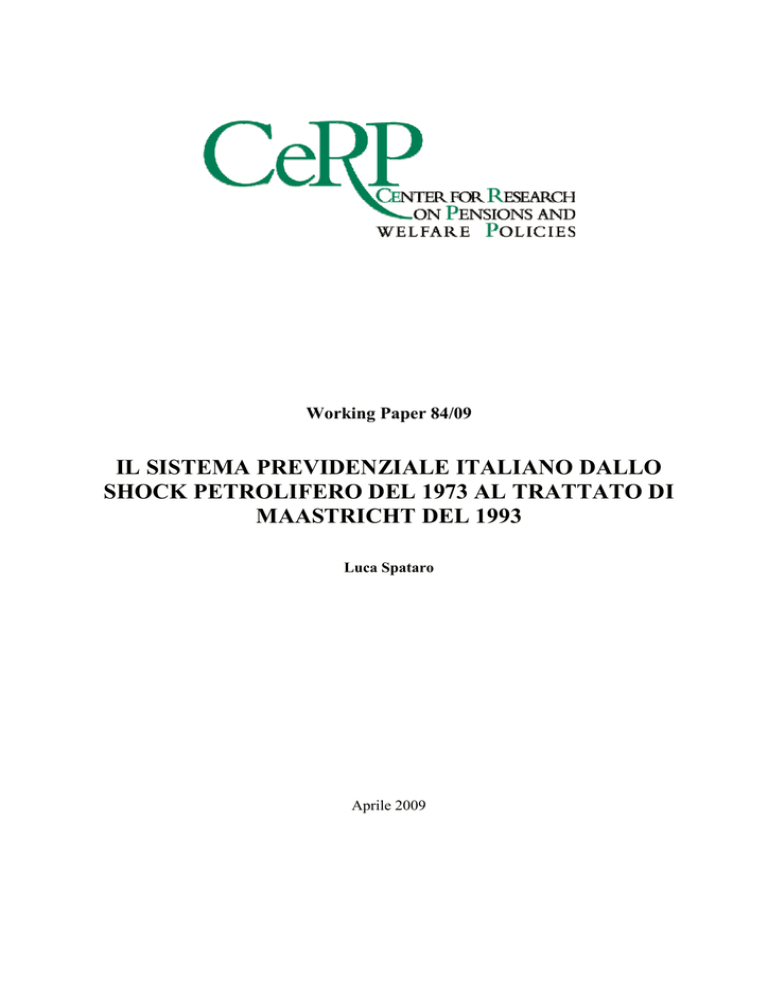 CeRP
CENTER FOR RESEARCH ON PENSIONS AND WELFARE POLICIES

Working Paper 84/09

IL SISTEMA PREVIDENZIALE ITALIANO DALLO SHOCK PETROLIFERO DEL 1973 AL TRATTATO DI MAASTRICHT DEL 1993

Luca Spataro

Aprile 2009